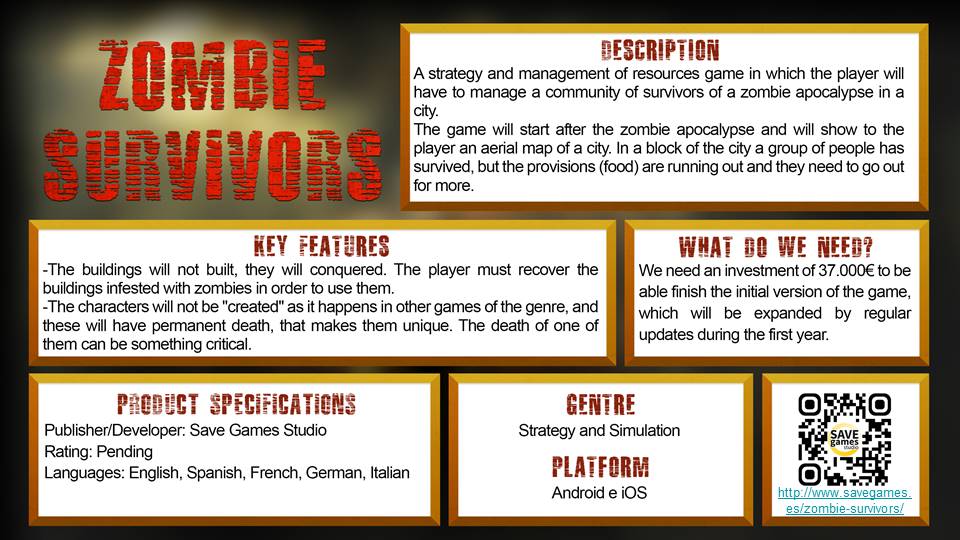 ZOMBIE SURVIVORS

DESCRIPTION

A strategy and management of resources game in which the player will have to manage a community of survivors of a zombie apocalypse in a city.
The game will start after the zombie apocalypse and will show to the player an aerial map of a city. In a block of the city a group of people has survived, but the provisions (food) are running out and they need to go out for more.

KEY FEATURES

-The buildings will not built, they will conquered. The player must recover the buildings infested with zombies in order to use them.
-The characters will not be "created" as it happens in other games of the genre, and these will have permanent death, that makes them unique. The death of one of them can be something critical.

WHAT DO WE NEED?

We need an investment of 37.000€ to be able finish the initial version of the game, which will be expanded by regular updates during the first year.

PRODUCT SPECIFICATIONS

Publisher/Developer: Save Games Studio
Rating: Pending
Languages: English, Spanish, French, German, Italian

GENTRE

Strategy and Simulation

PLATFORM

Android e iOS

SAVE games studio

http://www.savegames.es/zombie-survivors/